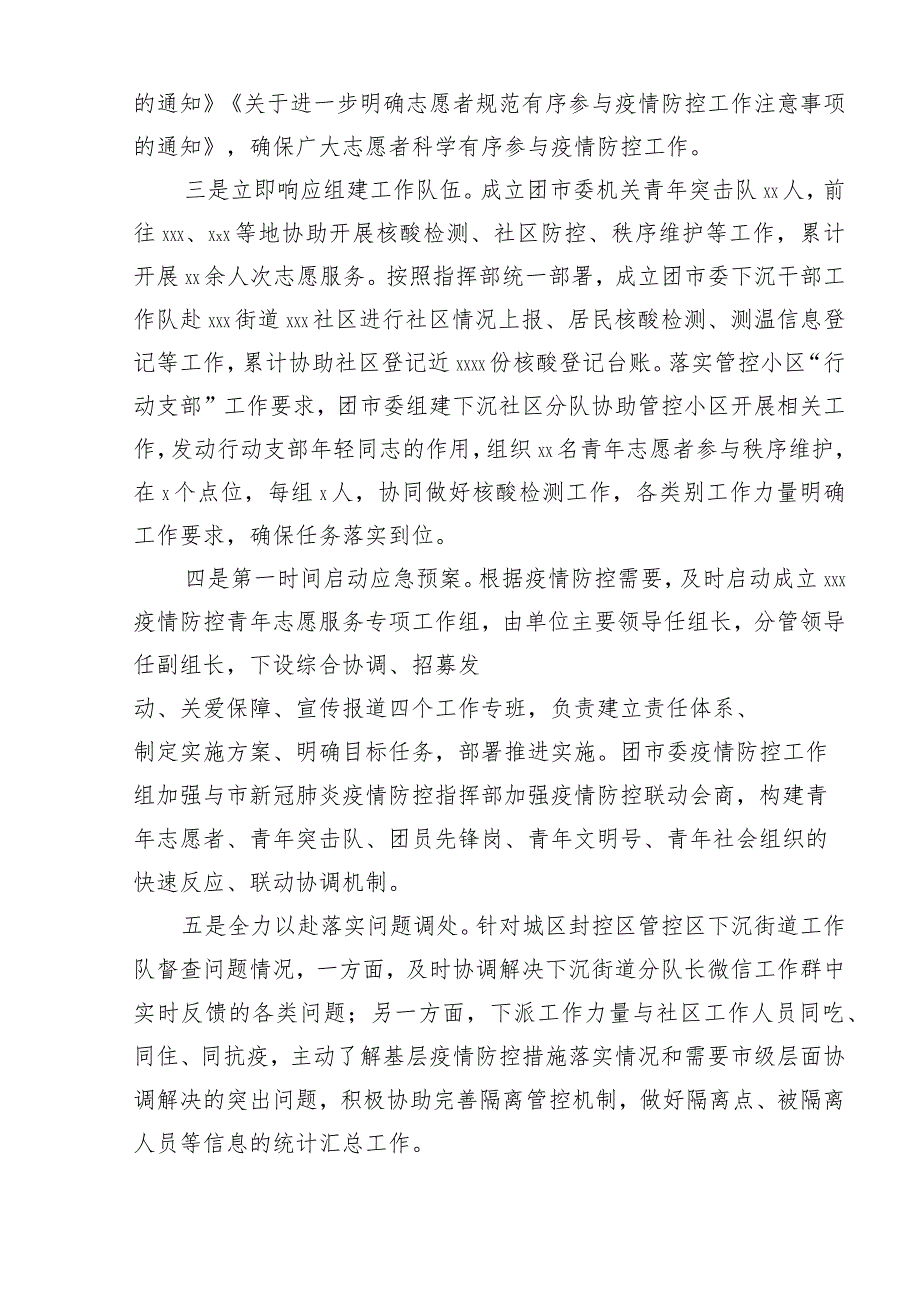 的通知》《关于进一步明确志愿者规范有序参与疫情防控工作注意事项的通知》，确保广大志愿者科学有序参与疫情防控工作。

三是立即响应组建工作队伍。成立团市委机关青年突击队xx人，前往xxx、xxx等地协助开展核酸检测、社区防控、秩序维护等工作，累计开展xx余人次志愿服务。按照指挥部统一部署，成立团市委下沉干部工作队赴xxx街道xxx社区进行社区情况上报、居民核酸检测、测温信息登记等工作，累计协助社区登记近xxxx份核酸登记台账。落实管控小区“行动支部”工作要求，团市委组建下沉社区分队协助管控小区开展相关工作，发动行动支部年轻同志的作用，组织xx名青年志愿者参与秩序维护，在x个点位，每组x人，协同做好核酸检测工作，各类别工作力量明确工作要求，确保任务落实到位。

四是第一时间启动应急预案。根据疫情防控需要，及时启动成立xxx疫情防控青年志愿服务专项工作组，由单位主要领导任组长，分管领导任副组长，下设综合协调、招募发动、关爱保障、宣传报道四个工作专班，负责建立责任体系、制定实施方案、明确目标任务，部署推进实施。团市委疫情防控工作组加强与市新冠肺炎疫情防控指挥部加强疫情防控联动会商，构建青年志愿者、青年突击队、团员先锋岗、青年文明号、青年社会组织的快速反应、联动协调机制。

五是全力以赴落实问题调处。针对城区封控区管控区下沉街道工作队督查问题情况，一方面，及时协调解决下沉街道分队长微信工作群中实时反馈的各类问题；另一方面，下派工作力量与社区工作人员同吃、同住、同抗疫，主动了解基层疫情防控措施落实情况和需要市级层面协调解决的突出问题，积极协助完善隔离管控机制，做好隔离点、被隔离人员等信息的统计汇总工作。